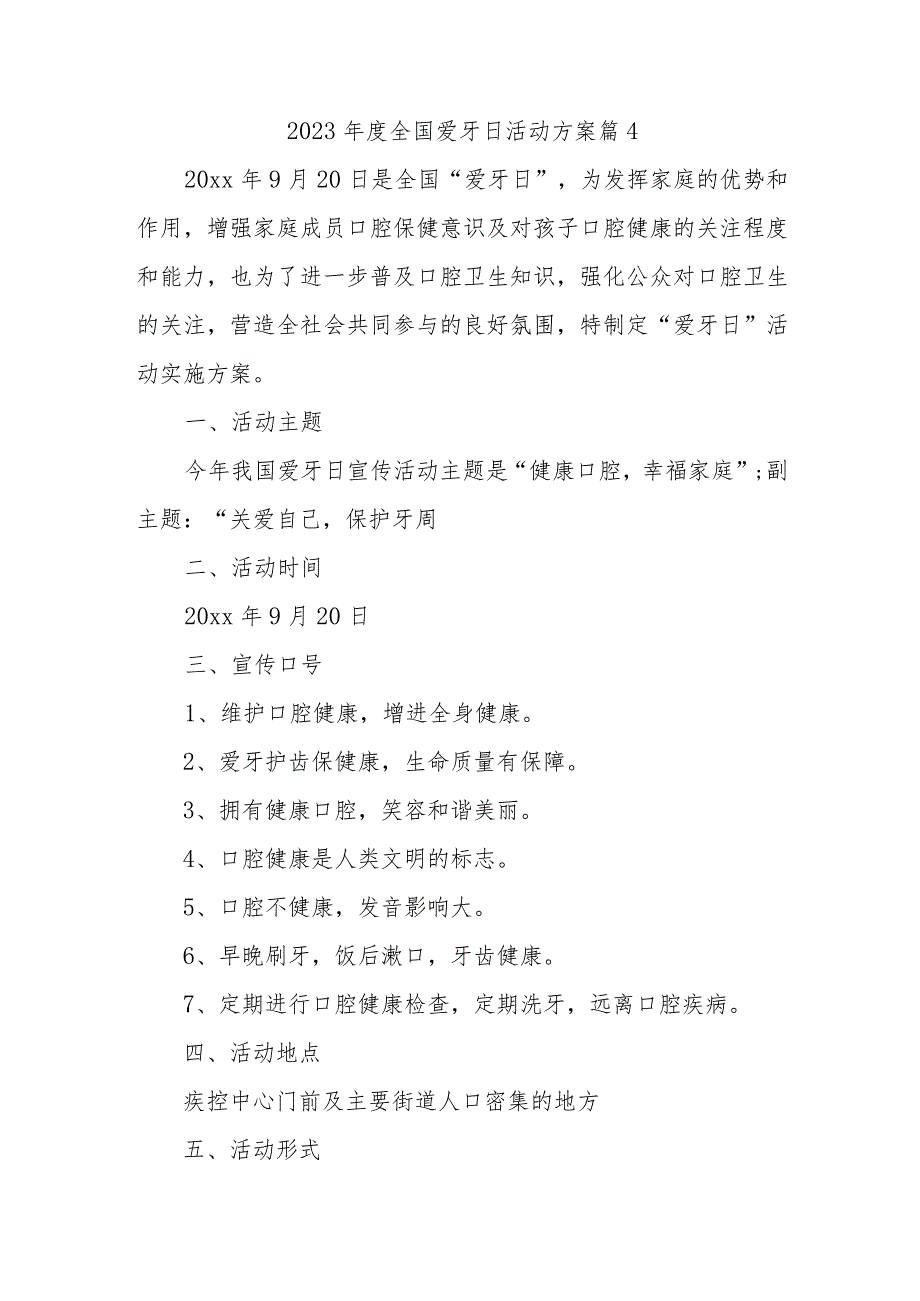 2023年度全国爱牙日活动方案篇4

20xx年9月20日是全国“爱牙日”，为发挥家庭的优势和作用，增强家庭成员口腔保健意识及对孩子口腔健康的关注程度和能力，也为了进一步普及口腔卫生知识，强化公众对口腔卫生的关注，营造全社会共同参与的良好氛围，特制定“爱牙日”活动实施方案。

一、活动主题

今年我国爱牙日宣传活动主题是“健康口腔，幸福家庭”;副主题：“关爱自己，保护牙周

二、活动时间

20xx年9月20日

三、宣传口号

1、维护口腔健康，增进全身健康。

2、爱牙护齿保健康，生命质量有保障。

3、拥有健康口腔，笑容和谐美丽。

4、口腔健康是人类文明的标志。

5、口腔不健康，发音影响大。

6、早晚刷牙，饭后漱口，牙齿健康。

7、定期进行口腔健康检查，定期洗牙，远离口腔疾病。

四、活动地点

疾控中心门前及主要街道人口密集的地方

五、活动形式